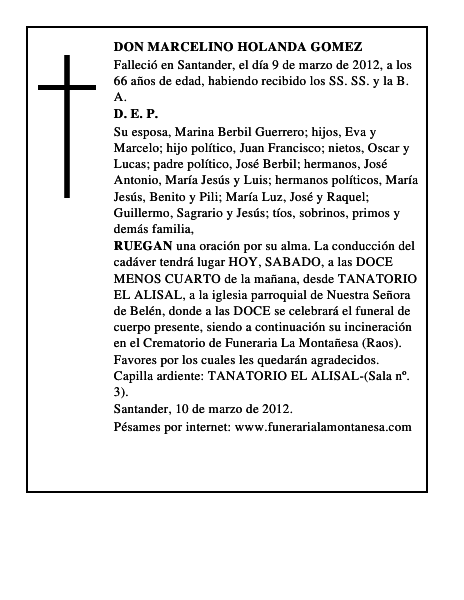 DON MARCELINO HOLANDA GOMEZ

Falleció en Santander, el día 9 de marzo de 2012, a los 66 años de edad, habiendo recibido los SS. SS. y la B. A.

D. E. P.

Su esposa, Marina Berbil Guerrero; hijos, Eva y Marcelo; hijo político, Juan Francisco; nietos, Oscar y Lucas; padre político, José Berbil; hermanos, José Antonio, María Jesús y Luis; hermanos políticos, María Jesús, Benito y Pili; María Luz, José y Raquel; Guillermo, Sagrario y Jesús; tíos, sobrinos, primos y demás familia,

RUEGAN una oración por su alma. La conducción del cadáver tendrá lugar HOY, SABADO, a las DOCE MENOS CUARTO de la mañana, desde TANATORIO EL ALISAL, a la iglesia parroquial de Nuestra Señora de Belén, donde a las DOCE se celebrará el funeral de cuerpo presente, siendo a continuación su incineración en el Crematorio de Funeraria La Montañesa (Raos).

Favores por los cuales les quedarán agradecidos.

Capilla ardiente: TANATORIO EL ALISAL-(Sala nº. 3).

Santander, 10 de marzo de 2012.

Pésames por internet: www.funerarialamontanesa.com